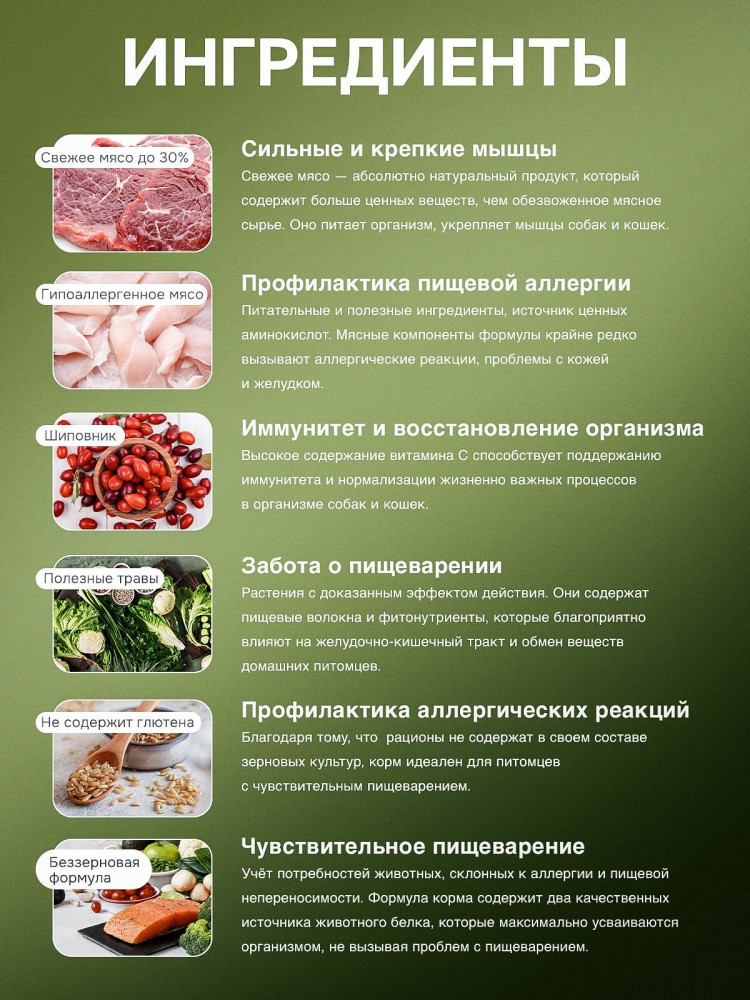 ИНГРЕДИЕНТЫ

Свежее мясо до 30%

Сильные и крепкие мышцы

Свежее мясо — абсолютно натуральный продукт, который содержит больше ценных веществ, чем обезвоженное мясное сырье. Оно питает организм, укрепляет мышцы собак и кошек.

Гипоаллергенное мясо

Профилактика пищевой аллергии

Питательные и полезные ингредиенты, источник ценных аминокислот. Мясные компоненты формулы крайне редко вызывают аллергические реакции, проблемы с кожей и желудком.

Шиповник

Иммунитет и восстановление организма

Высокое содержание витамина С способствует поддержанию иммунитета и нормализации жизненно важных процессов в организме собак и кошек.

Полезные травы

Забота о пищеварении

Растения с доказанным эффектом действия. Они содержат пищевые волокна и фитонутриенты, которые благоприятно влияют на желудочно-кишечный тракт и обмен веществ домашних питомцев.

Не содержит глютена

Профилактика аллергических реакций

Благодаря тому, что рационы не содержат в своем составе зерновых культур, корм идеален для питомцев с чувствительным пищеварением.

Беззерновая формула

Чувствительное пищеварение

Учёт потребностей животных, склонных к аллергии и пищевой непереносимости. Формула корма содержит два качественных источника животного белка, которые максимально усваиваются организмом, не вызывая проблем с пищеварением.